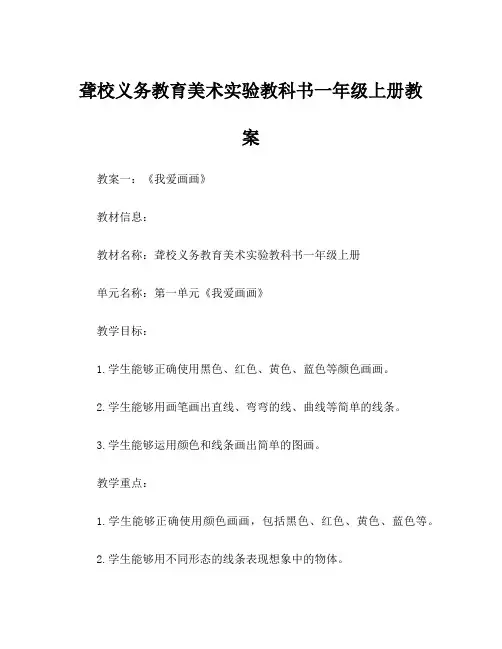 聋校义务教育美术实验教科书一年级上册教案

教案一：《我爱画画》

教材信息：

教材名称：聋校义务教育美术实验教科书一年级上册

单元名称：第一单元《我爱画画》

教学目标：

1. 学生能够正确使用黑色、红色、黄色、蓝色等颜色画画。

2. 学生能够用画笔画出直线、弯弯的线、曲线等简单的线条。

3. 学生能够运用颜色和线条画出简单的图画。

教学重点：

1. 学生能够正确使用颜色画画，包括黑色、红色、黄色、蓝色等。

2. 学生能够用不同形态的线条表现想象中的物体。